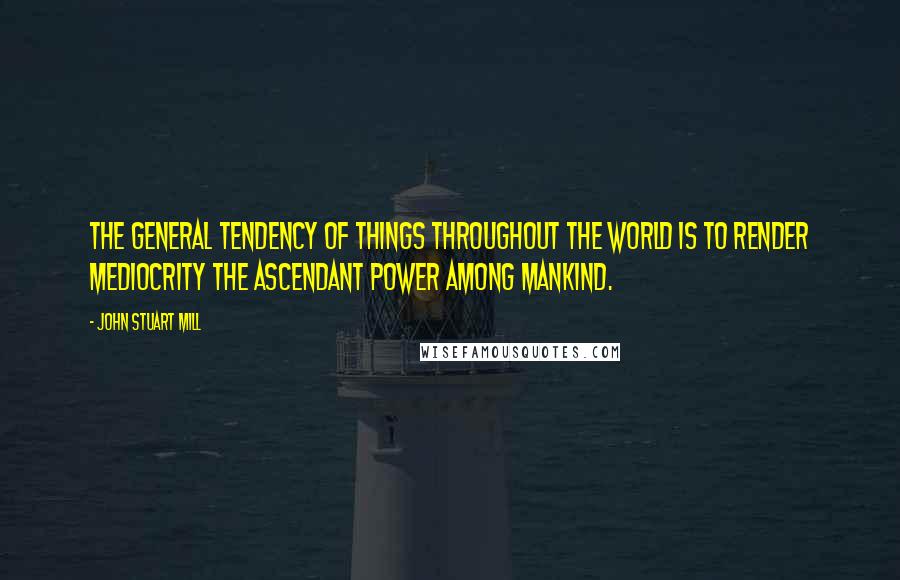 THE GENERAL TENDENCY OF THINGS THROUGHOUT THE WORLD IS TO RENDER MEDIOCRITY THE ASCENDANT POWER AMONG MANKIND.

- JOHN STUART MILL

WISEFAMOUSQUOTES.COM